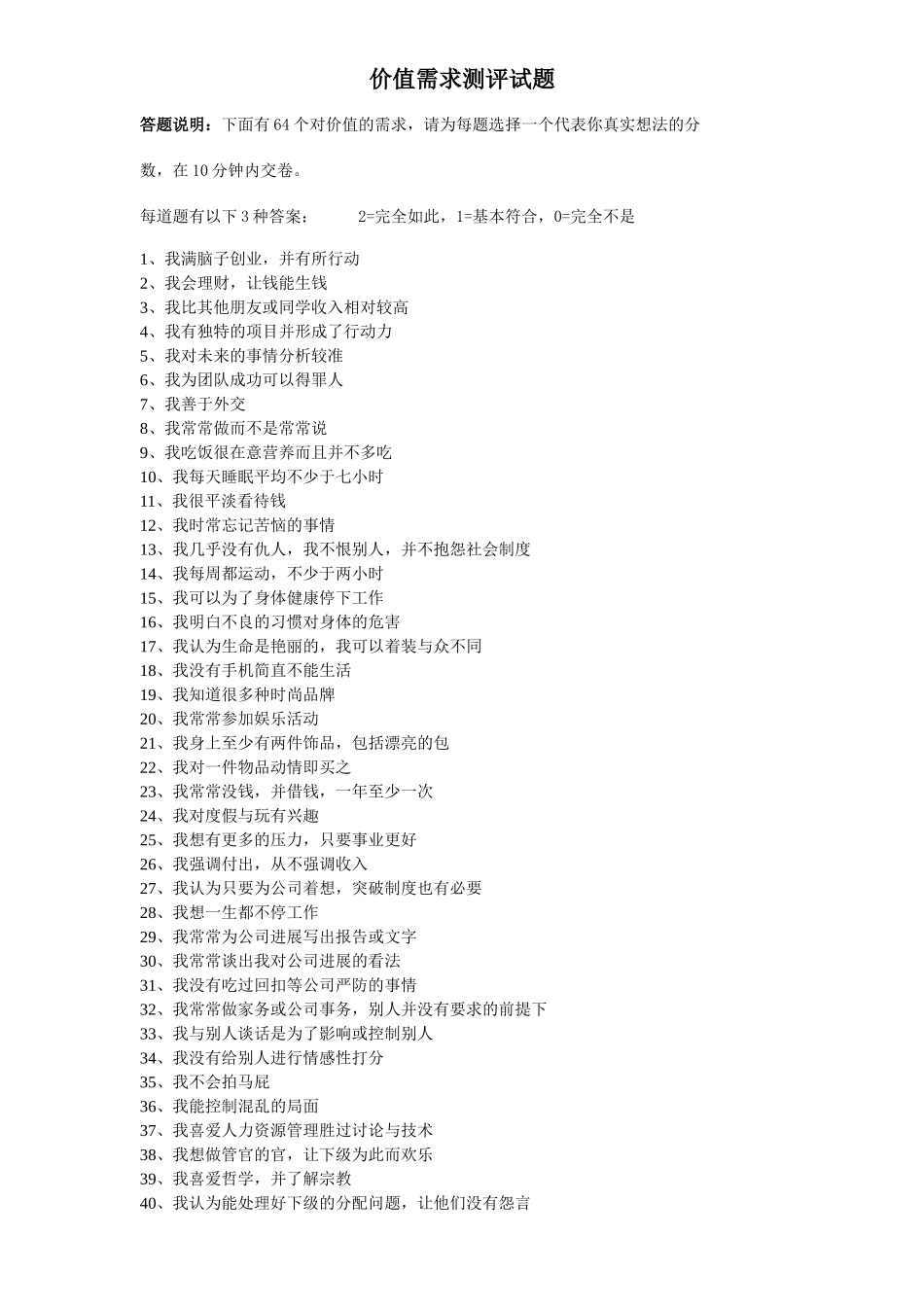 价值需求测评试题

答题说明：下面有 64 个对价值的需求，请为每题选择一个代表你真实想法的分数，在 10 分钟内交卷。

每道题有以下 3 种答案： 2=完全如此，1=基本符合，0=完全不是

1、我满脑子创业，并有所行动
2、我会理财，让钱能生钱
3、我比其他朋友或同学收入相对较高
4、我有独特的项目并形成了行动力
5、我对未来的事情分析较准
6、我为团队成功可以得罪人
7、我善于外交
8、我常常做而不是常常说
9、我吃饭很在意营养而且并不多吃
10、我每天睡眠平均不少于七小时
11、我很平淡看待钱
12、我时常忘记苦恼的事情
13、我几乎没有仇人，我不恨别人，并不抱怨社会制度
14、我每周都运动，不少于两小时
15、我可以为了身体健康停下工作
16、我明白不良的习惯对身体的危害
17、我认为生命是艳丽的，我可以着装与众不同
18、我没有手机简直不能生活
19、我知道很多种时尚品牌
20、我常常参加娱乐活动
21、我身上至少有两件饰品，包括漂亮的包
22、我对一件物品动情即买之
23、我常常没钱，并借钱，一年至少一次
24、我对度假与玩有兴趣
25、我想有更多的压力，只要事业更好
26、我强调付出，从不强调收入
27、我认为只要为公司着想，突破制度也有必要
28、我想一生都不停工作
29、我常常为公司进展写出报告或文字
30、我常常谈出我对公司进展的看法
31、我没有吃过回扣等公司严防的事情
32、我常常做家务或公司事务，别人并没有要求的前提下
33、我与别人谈话是为了影响或控制别人
34、我没有给别人进行情感性打分
35、我不会拍马屁
36、我能控制混乱的局面
37、我喜爱人力资源管理胜过讨论与技术
38、我想做管官的官，让下级为此而欢乐
39、我喜爱哲学，并了解宗教
40、我认为能处理好下级的分配问题，让他们没有怨言